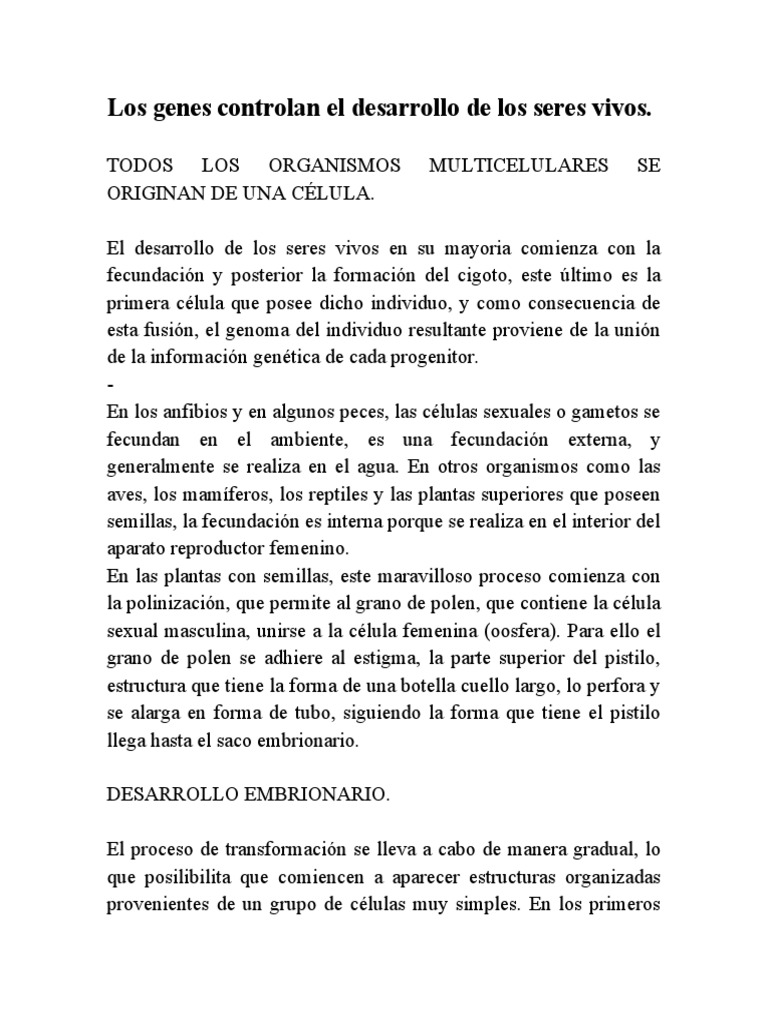 Los genes controlan el desarrollo de los seres vivos.

TODOS LOS ORGANISMOS MULTICELULARES SE ORIGINAN DE UNA CÉLULA.

El desarrollo de los seres vivos en su mayoria comienza con la fecundación y posterior la formación del cigoto, este último es la primera célula que posee dicho individuo, y como consecuencia de esta fusión, el genoma del individuo resultante proviene de la unión de la información genética de cada progenitor.
-
En los anfibios y en algunos peces, las células sexuales o gametos se fecundan en el ambiente, es una fecundación externa, y generalmente se realiza en el agua. En otros organismos como las aves, los mamíferos, los reptiles y las plantas superiores que poseen semillas, la fecundación es interna porque se realiza en el interior del aparato reproductor femenino.
En las plantas con semillas, este maravilloso proceso comienza con la polinización, que permite al grano de polen, que contiene la célula sexual masculina, unirse a la célula femenina (oosfera). Para ello el grano de polen se adhiere al estigma, la parte superior del pistilo, estructura que tiene la forma de una botella cuello largo, lo perfora y se alarga en forma de tubo, siguiendo la forma que tiene el pistilo llega hasta el saco embrionario.

DESARROLLO EMBRIONARIO.

El proceso de transformación se lleva a cabo de manera gradual, lo que posibilita que comiencen a aparecer estructuras organizadas provenientes de un grupo de células muy simples. En los primeros